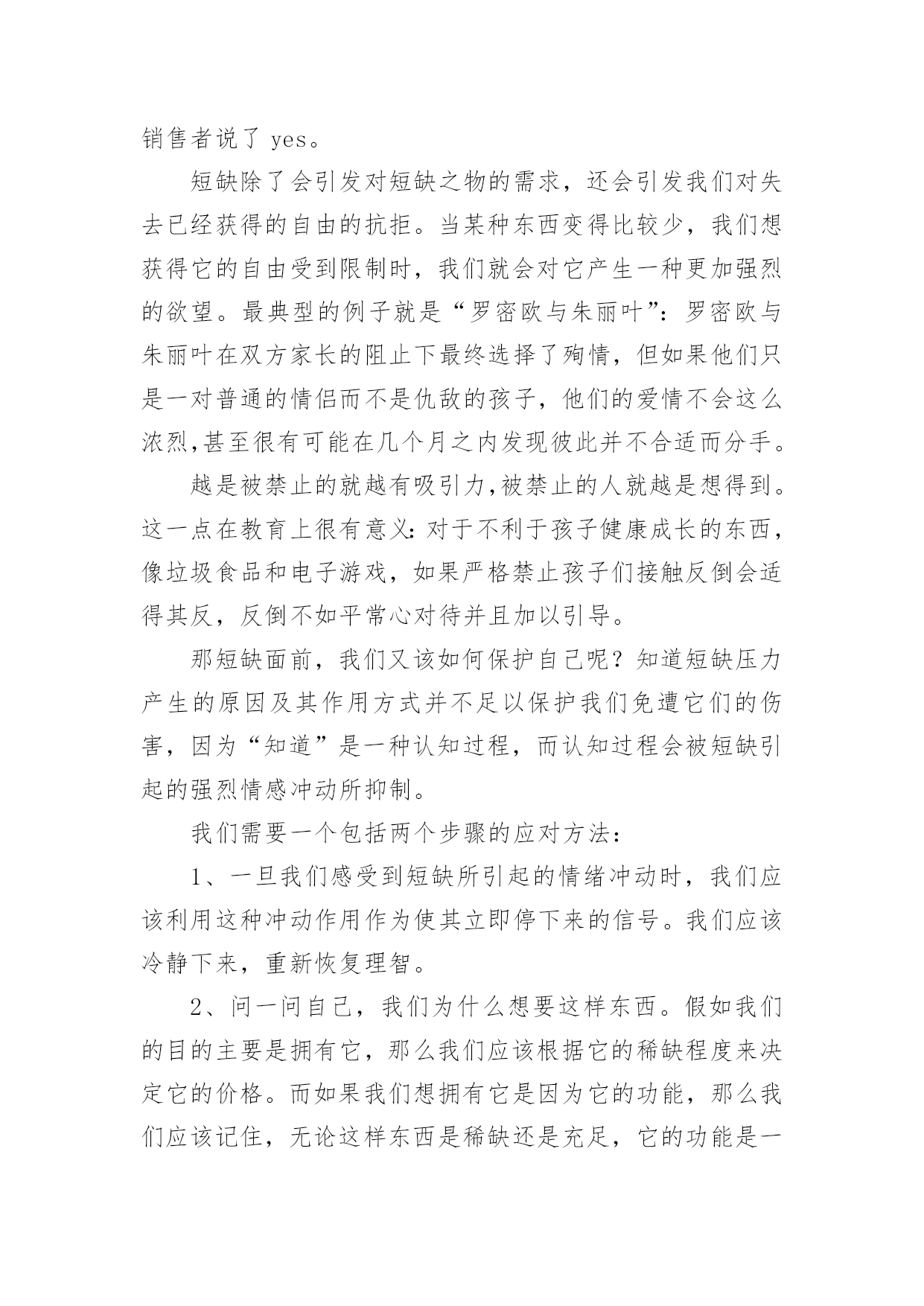 销售者说了 yes。

短缺除了会引发对短缺之物的需求，还会引发我们对失去已经获得的自由的抗拒。当某种东西变得比较少，我们想获得它的自由受到限制时，我们就会对它产生一种更加强烈的欲望。最典型的例子就是“罗密欧与朱丽叶”：罗密欧与朱丽叶在双方家长的阻止下最终选择了殉情，但如果他们只是一对普通的情侣而不是仇敌的孩子，他们的爱情不会这么浓烈,甚至很有可能在几个月之内发现彼此并不合适而分手。

越是被禁止的就越有吸引力,被禁止的人就越是想得到。这一点在教育上很有意义：对于不利于孩子健康成长的东西，像垃圾食品和电子游戏，如果严格禁止孩子们接触反倒会适得其反，反倒不如平常心对待并且加以引导。

那短缺面前，我们又该如何保护自己呢？知道短缺压力产生的原因及其作用方式并不足以保护我们免遭它们的伤害，因为“知道”是一种认知过程，而认知过程会被短缺引起的强烈情感冲动所抑制。

我们需要一个包括两个步骤的应对方法：

1、一旦我们感受到短缺所引起的情绪冲动时，我们应该利用这种冲动作用作为使其立即停下来的信号。我们应该冷静下来，重新恢复理智。

2、问一问自己，我们为什么想要这样东西。假如我们的目的主要是拥有它，那么我们应该根据它的稀缺程度来决定它的价格。而如果我们想拥有它是因为它的功能，那么我们应该记住，无论这样东西是稀缺还是充足，它的功能是一